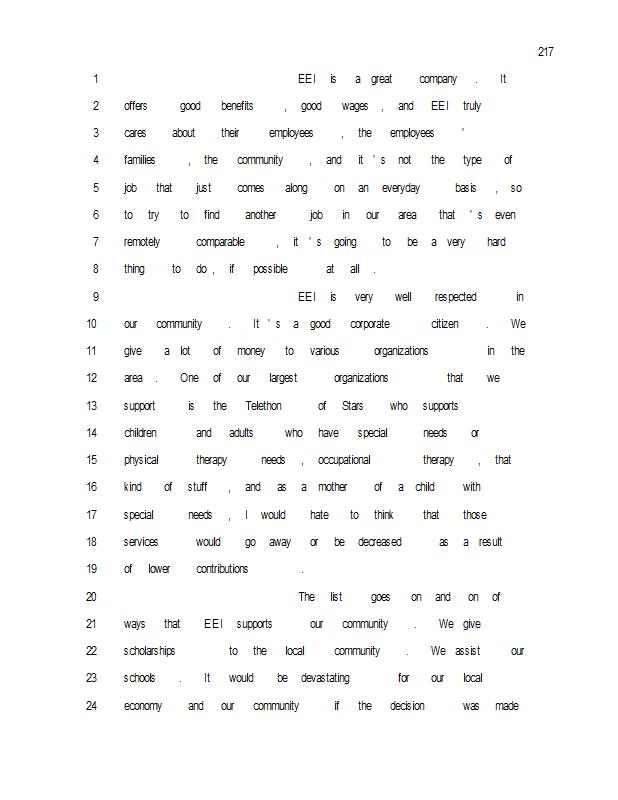 217

1 EEI is a great company . It
2 offers good benefits , good wages , and EEI truly
3 cares about their employees , the employees '
4 families , the community , and it ' s not the type of
5 job that just comes along on an everyday basis , so
6 to try to find another job in our area that ' s even
7 remotely comparable , it ' s going to be a very hard
8 thing to do , if possible at all .
9 EEI is very well respected in
10 our community . It ' s a good corporate citizen . We
11 give a lot of money to various organizations in the
12 area . One of our largest organizations that we
13 support is the Telethon of Stars who supports
14 children and adults who have special needs or
15 physical therapy needs , occupational therapy , that
16 kind of stuff , and as a mother of a child with
17 special needs , I would hate to think that those
18 services would go away or be decreased as a result
19 of lower contributions .
20 The list goes on and on of
21 ways that EEI supports our community . We give
22 scholarships to the local community . We assist our
23 schools . It would be devastating for our local
24 economy and our community if the decision was made